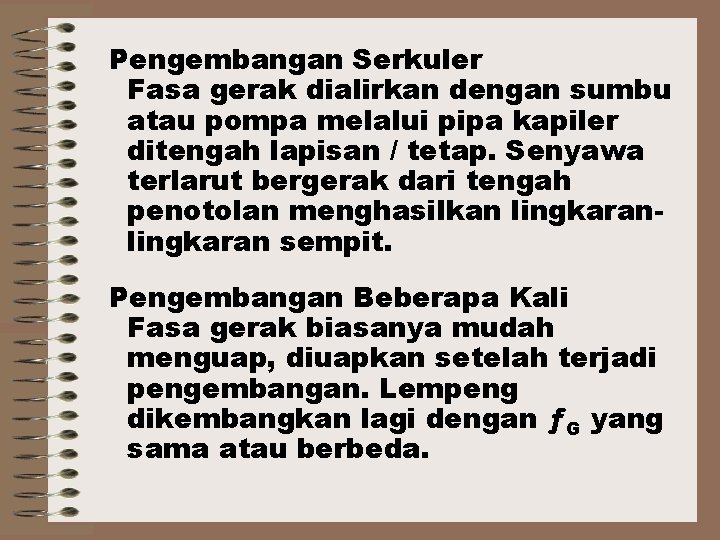 Pengembangan Serkuler
Fasa gerak dialirkan dengan sumbu atau pompa melalui pipa kapiler ditengah lapisan / tetap. Senyawa terlarut bergerak dari tengah penotolan menghasilkan lingkaran-lingkaran sempit.

Pengembangan Beberapa Kali
Fasa gerak biasanya mudah menguap, diuapkan setelah terjadi pengembangan. Lempeng dikembangkan lagi dengan $f_G$ yang sama atau berbeda.